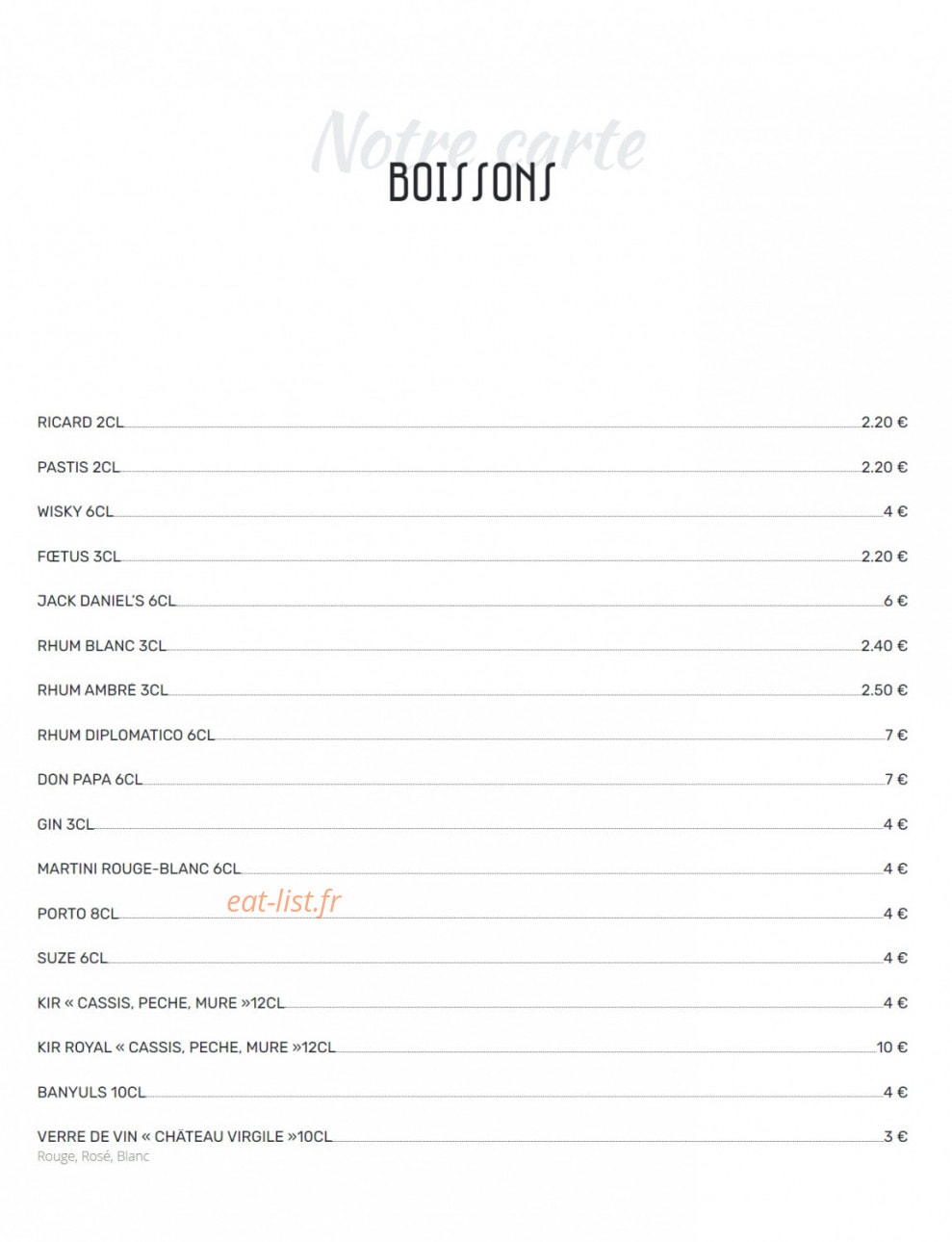 Notre carte
BOISSONS

RICARD 2CL 2.20 €

PASTIS 2CL 2.20 €

WISKY 6CL 4 €

FŒTUS 3CL 2.20 €

JACK DANIEL'S 6CL 6 €

RHUM BLANC 3CL 2.40 €

RHUM AMBRE 3CL 2.50 €

RHUM DIPLOMATICO 6CL 7 €

DON PAPA 6CL 7 €

GIN 3CL 4 €

MARTINI ROUGE-BLANC 6CL 4 €

PORTO 8CL 4 €

eat-list.fr

SUZE 6CL 4 €

KIR « CASSIS, PECHE, MURE »12CL 4 €

KIR ROYAL « CASSIS, PECHE, MURE »12CL 10 €

BANYULS 10CL 4 €

VERRE DE VIN « CHÂTEAU VIRGILE »10CL 3 €
Rouge, Rosé, Blanc